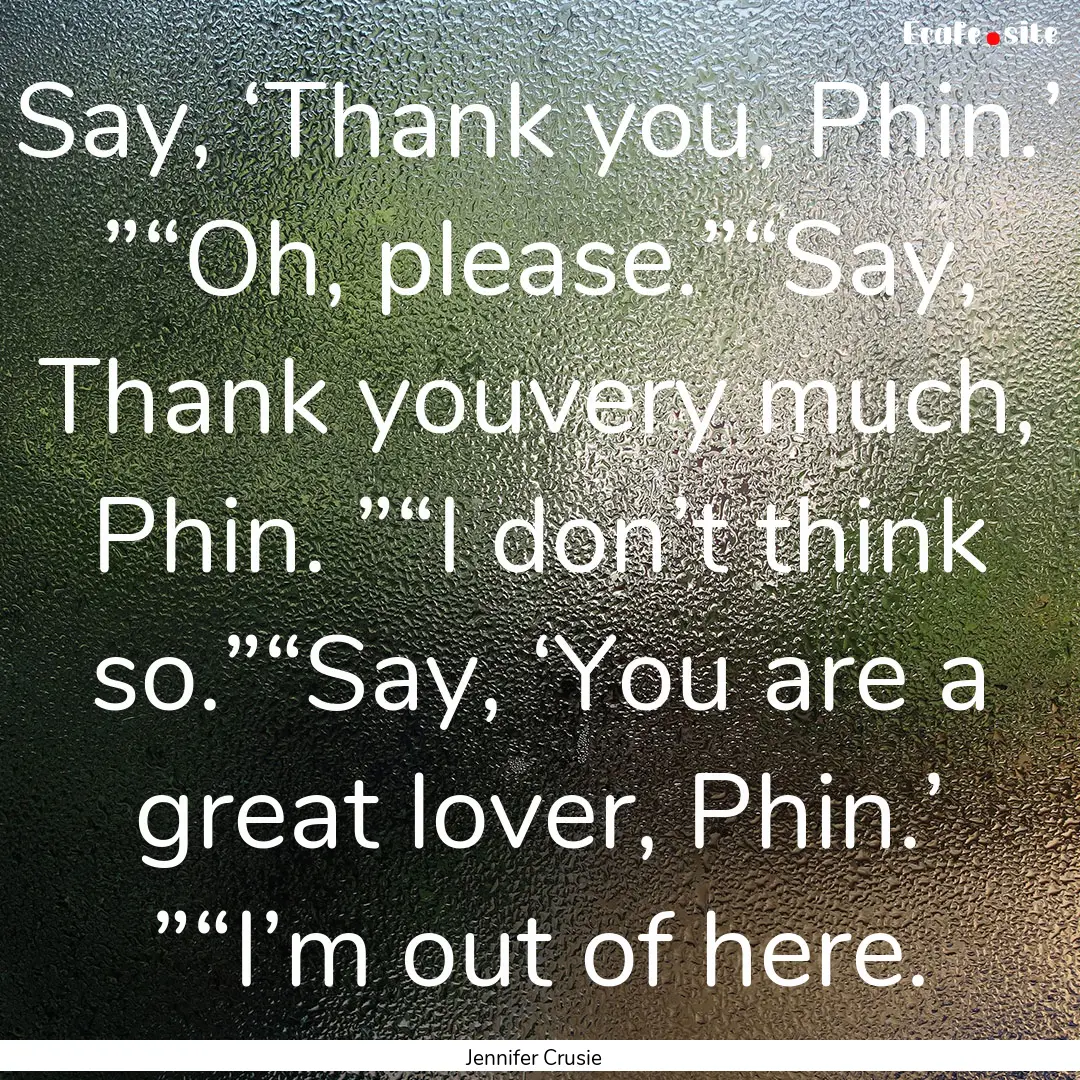 Ecafe.site

Say, ‘Thank you, Phin.’ ”“Oh, please.”“Say, Thank youvery much, Phin. ”“I don’t think so.”“Say, ‘You are a great lover, Phin.’ ”“I’m out of here.

Jennifer Crusie